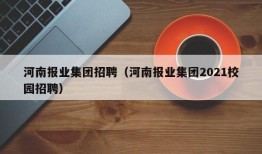 河南报业集团招聘（河南报业集团2021校园招聘）